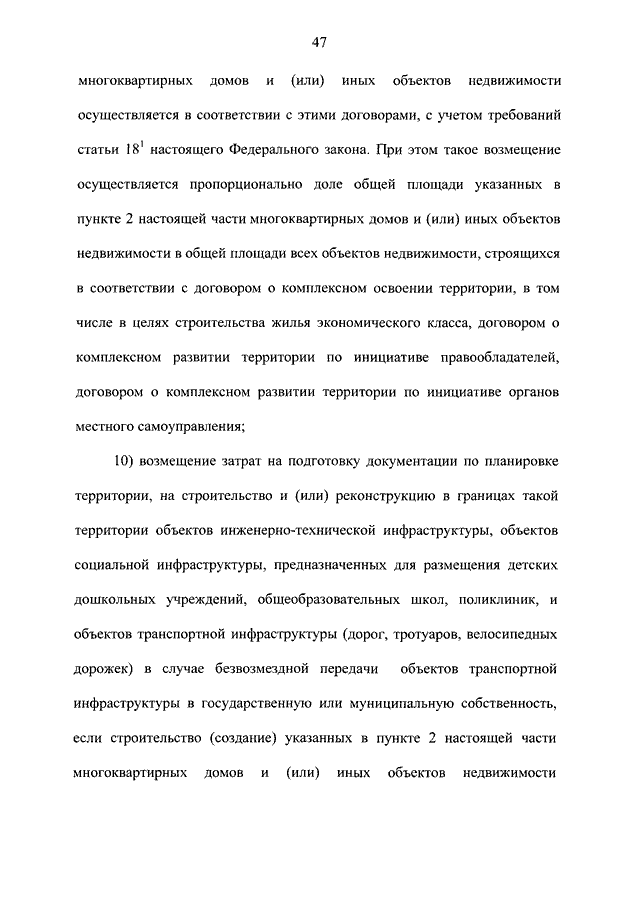 47

многоквартирных домов и (или) иных объектов недвижимости осуществляется в соответствии с этими договорами, с учетом требований статьи $18^1$ настоящего Федерального закона. При этом такое возмещение осуществляется пропорционально доле общей площади указанных в пункте 2 настоящей части многоквартирных домов и (или) иных объектов недвижимости в общей площади всех объектов недвижимости, строящихся в соответствии с договором о комплексном освоении территории, в том числе в целях строительства жилья экономического класса, договором о комплексном развитии территории по инициативе правообладателей, договором о комплексном развитии территории по инициативе органов местного самоуправления;

10) возмещение затрат на подготовку документации по планировке территории, на строительство и (или) реконструкцию в границах такой территории объектов инженерно-технической инфраструктуры, объектов социальной инфраструктуры, предназначенных для размещения детских дошкольных учреждений, общеобразовательных школ, поликлиник, и объектов транспортной инфраструктуры (дорог, тротуаров, велосипедных дорожек) в случае безвозмездной передачи объектов транспортной инфраструктуры в государственную или муниципальную собственность, если строительство (создание) указанных в пункте 2 настоящей части многоквартирных домов и (или) иных объектов недвижимости